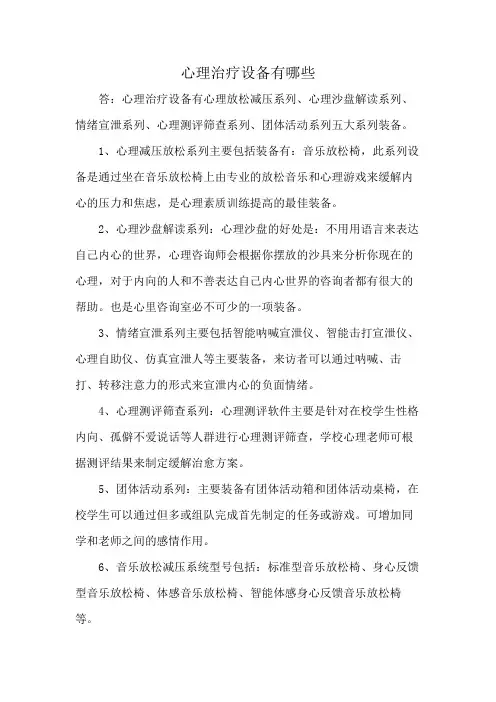 心理治疗设备有哪些

答：心理治疗设备有心理放松减压系列、心理沙盘解读系列、情绪宣泄系列、心理测评筛查系列、团体活动系列五大系列装备。

1、心理减压放松系列主要包括装备有：音乐放松椅，此系列设备是通过坐在音乐放松椅上由专业的放松音乐和心理游戏来缓解内心的压力和焦虑，是心理素质训练提高的最佳装备。

2、心理沙盘解读系列：心理沙盘的好处是：不用用语言来表达自己内心的世界，心理咨询师会根据你摆放的沙具来分析你现在的心理，对于内向的人和不善表达自己内心世界的咨询者都有很大的帮助。也是心里咨询室必不可少的一项装备。

3、情绪宣泄系列主要包括智能呐喊宣泄仪、智能击打宣泄仪、心理自助仪、仿真宣泄人等主要装备，来访者可以通过呐喊、击打、转移注意力的形式来宣泄内心的负面情绪。

4、心理测评筛查系列：心理测评软件主要是针对在校学生性格内向、孤僻不爱说话等人群进行心理测评筛查，学校心理老师可根据测评结果来制定缓解治愈方案。

5、团体活动系列：主要装备有团体活动箱和团体活动桌椅，在校学生可以通过但多或组队完成首先制定的任务或游戏。可增加同学和老师之间的感情作用。

6、音乐放松减压系统型号包括：标准型音乐放松椅、身心反馈型音乐放松椅、体感音乐放松椅、智能体感身心反馈音乐放松椅等。